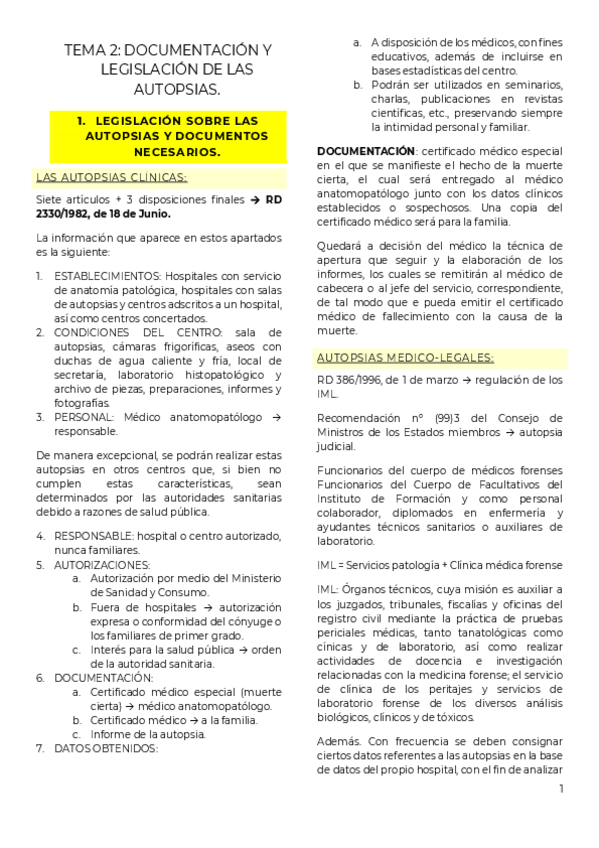 TEMA 2: DOCUMENTACIÓN Y LEGISLACIÓN DE LAS AUTOPSIAS.

1. LEGISLACIÓN SOBRE LAS AUTOPSIAS Y DOCUMENTOS NECESARIOS.

LAS AUTOPSIAS CLÍNICAS:

Siete artículos + 3 disposiciones finales → RD 2330/1982, de 18 de Junio.

La información que aparece en estos apartados es la siguiente:

1. ESTABLECIMIENTOS: Hospitales con servicio de anatomía patológica, hospitales con salas de autopsias y centros adscritos a un hospital, así como centros concertados.
2. CONDICIONES DEL CENTRO: sala de autopsias, cámaras frigoríficas, aseos con duchas de agua caliente y fría, local de secretaría, laboratorio histopatológico y archivo de piezas, preparaciones, informes y fotografías.
3. PERSONAL: Médico anatomopatólogo → responsable.

De manera excepcional, se podrán realizar estas autopsias en otros centros que, si bien no cumplen estas características, sean determinados por las autoridades sanitarias debido a razones de salud pública.

4. RESPONSABLE: hospital o centro autorizado, nunca familiares.
5. AUTORIZACIONES:
a. Autorización por medio del Ministerio de Sanidad y Consumo.
b. Fuera de hospitales → autorización expresa o conformidad del cónyuge o los familiares de primer grado.
c. Interés para la salud pública → orden de la autoridad sanitaria.
6. DOCUMENTACIÓN:
a. Certificado médico especial (muerte cierta) → médico anatomopatólogo.
b. Certificado médico → a la familia.
c. Informe de la autopsia.
7. DATOS OBTENIDOS:
a. A disposición de los médicos, con fines educativos, además de incluirse en bases estadísticas del centro.
b. Podrán ser utilizados en seminarios, charlas, publicaciones en revistas científicas, etc., preservando siempre la intimidad personal y familiar.

DOCUMENTACIÓN: certificado médico especial en el que se manifieste el hecho de la muerte cierta, el cual será entregado al médico anatomopatólogo junto con los datos clínicos establecidos o sospechosos. Una copia del certificado médico será para la familia.

Quedará a decisión del médico la técnica de apertura que seguir y la elaboración de los informes, los cuales se remitirán al médico de cabecera o al jefe del servicio, correspondiente, de tal modo que e pueda emitir el certificado médico de fallecimiento con la causa de la muerte.

AUTOPSIAS MEDICO-LEGALES:

RD 386/1996, de 1 de marzo → regulación de los IML.

Recomendación nº (99)3 del Consejo de Ministros de los Estados miembros → autopsia judicial.

Funcionarios del cuerpo de médicos forenses Funcionarios del Cuerpo de Facultativos del Instituto de Formación y como personal colaborador, diplomados en enfermería y ayudantes técnicos sanitarios o auxiliares de laboratorio.

IML = Servicios patología + Clínica médica forense

IML: Órganos técnicos, cuya misión es auxiliar a los juzgados, tribunales, fiscalías y oficinas del registro civil mediante la práctica de pruebas periciales médicas, tanto tanatológicas como cínicas y de laboratorio, así como realizar actividades de docencia e investigación relacionadas con la medicina forense; el servicio de clínica de los peritajes y servicios de laboratorio forense de los diversos análisis biológicos, clínicos y de tóxicos.

Además. Con frecuencia se deben consignar ciertos datos referentes a las autopsias en la base de datos del propio hospital, con el fin de analizar

1